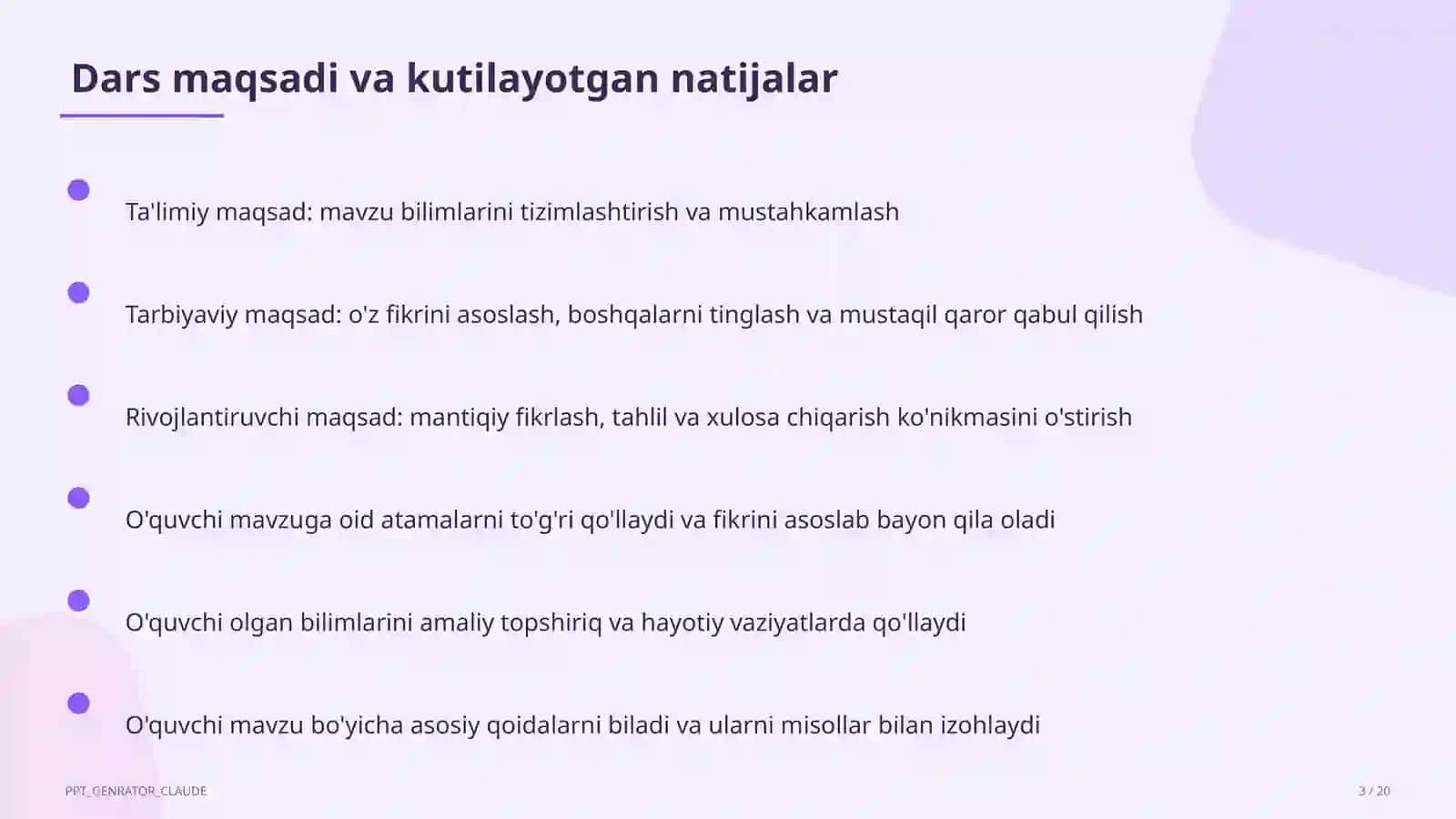 Dars maqsadi va kutilayotgan natijalar

Ta'limiy maqsad: mavzu bilimlarini tizimlashtirish va mustahkamlash

Tarbiyaviy maqsad: o'z fikrini asoslash, boshqalarni tinglash va mustaqil qaror qabul qilish

Rivojlantiruvchi maqsad: mantiqiy fikrlash, tahlil va xulosa chiqarish ko'nikmasini o'stirish

O'quvchi mavzuga oid atamalarni to'g'ri qo'llaydi va fikrini asoslab bayon qila oladi

O'quvchi olgan bilimlarini amaliy topshiriq va hayotiy vaziyatlarda qo'llaydi

O'quvchi mavzu bo'yicha asosiy qoidalarni biladi va ularni misollar bilan izohlaydi

PPT_GENRATOR_CLAUDE

3 / 20